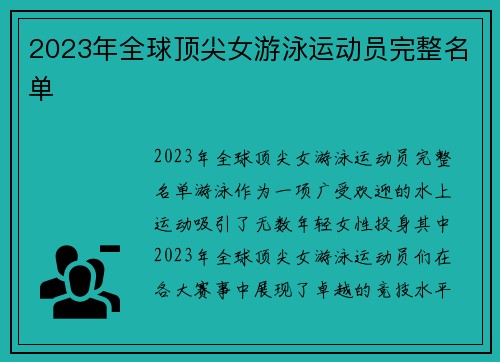 2023年全球顶尖女游泳运动员完整名单

2023年全球顶尖女游泳运动员完整名单游泳作为一项广受欢迎的水上运动吸引了无数年轻女性投身其中2023年全球顶尖女游泳运动员们在各大赛事中展现了卓越的竞技水平